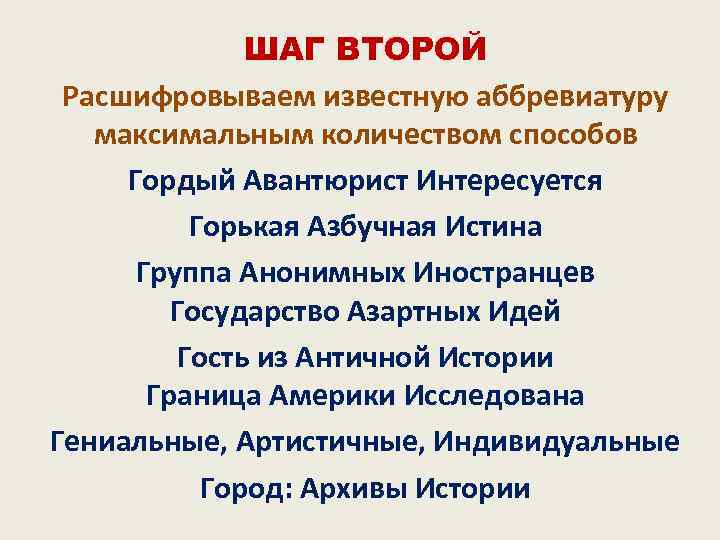 ШАГ ВТОРОЙ

Расшифровываем известную аббревиатуру максимальным количеством способов

Гордый Авантюрист Интересуется

Горькая Азбучная Истина

Группа Анонимных Иностранцев

Государство Азартных Идей

Гость из Античной Истории

Граница Америки Исследована

Гениальные, Артистичные, Индивидуальные

Город: Архивы Истории